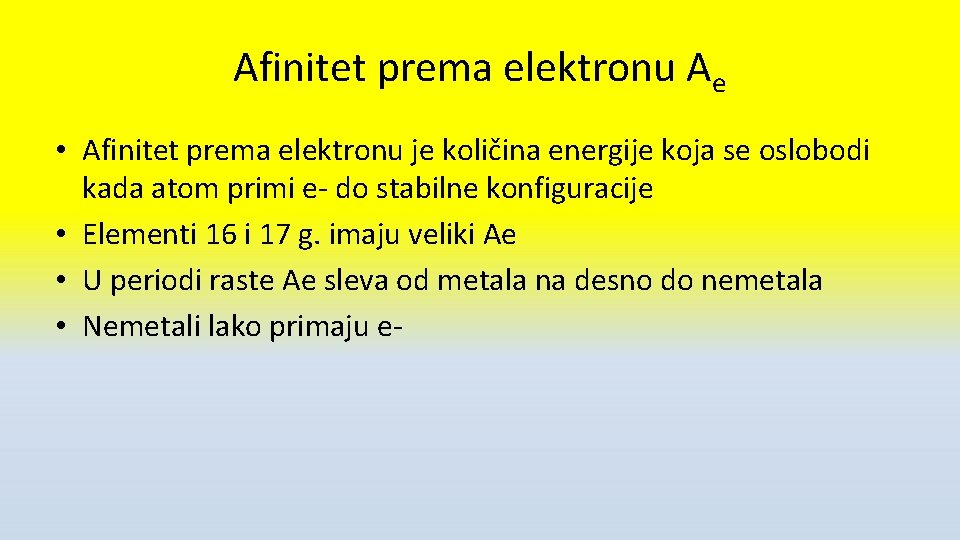 Afinitet prema elektronu $A_e$

• Afinitet prema elektronu je količina energije koja se oslobodi kada atom primi e- do stabilne konfiguracije
• Elementi 16 i 17 g. imaju veliki Ae
• U periodi raste Ae sleva od metala na desno do nemetala
• Nemetali lako primaju e-